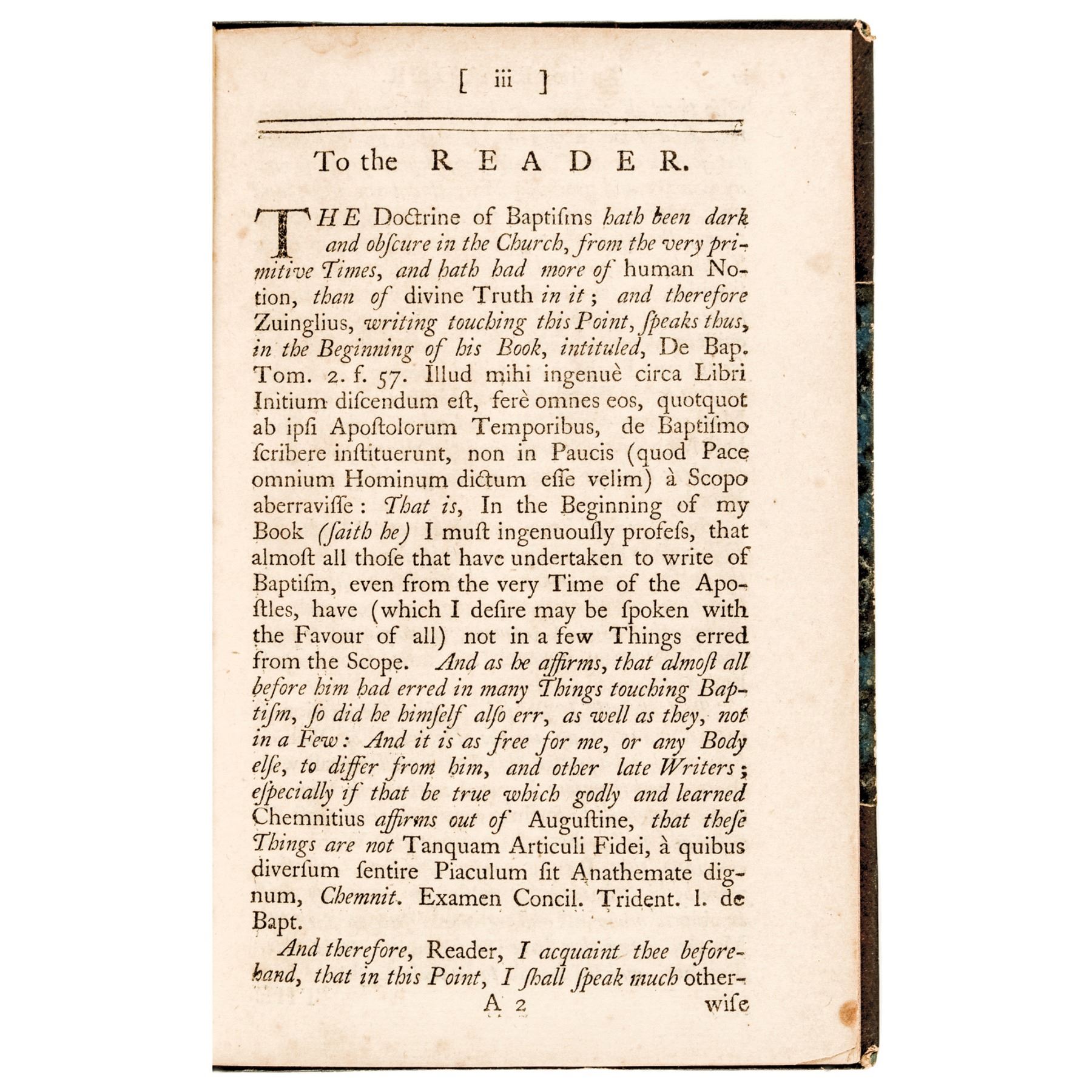 [ iii ]

To the READER.

THE Doctrine of Baptiſms hath been dark and obſcure in the Church, from the very primitive Times, and hath had more of human Notion, than of divine Truth in it; and therefore Zuinglius, writing touching this Point, ſpeaks thus, in the Beginning of his Book, intituled, De Bap. Tom. 2. f. 57. Illud mihi ingenuè circa Libri Initium diſcendum eſt, ferè omnes eos, quotquot ab ipſi Apoſtolorum Temporibus, de Baptiſmo ſcribere inſtituerunt, non in Paucis (quod Pace omnium Hominum dictum eſſe velim) à Scopo aberraviſſe: That is, In the Beginning of my Book (ſaith he) I muſt ingenuouſly profeſs, that almoſt all thoſe that have undertaken to write of Baptiſm, even from the very Time of the Apoſtles, have (which I deſire may be ſpoken with the Favour of all) not in a few Things erred from the Scope. And as he affirms, that almoſt all before him had erred in many Things touching Baptiſm, ſo did he himſelf alſo err, as well as they, not in a Few: And it is as free for me, or any Body elſe, to differ from him, and other late Writers; eſpecially if that be true which godly and learned Chemnitius affirms out of Auguſtine, that theſe Things are not Tanquam Articuli Fidei, à quibus diverſum ſentire Piaculum ſit Anathemate dignum, Chemnit. Examen Concil. Trident. l. de Bapt.

And therefore, Reader, I acquaint thee beforehand, that in this Point, I ſhall ſpeak much other-

A 2 wiſe